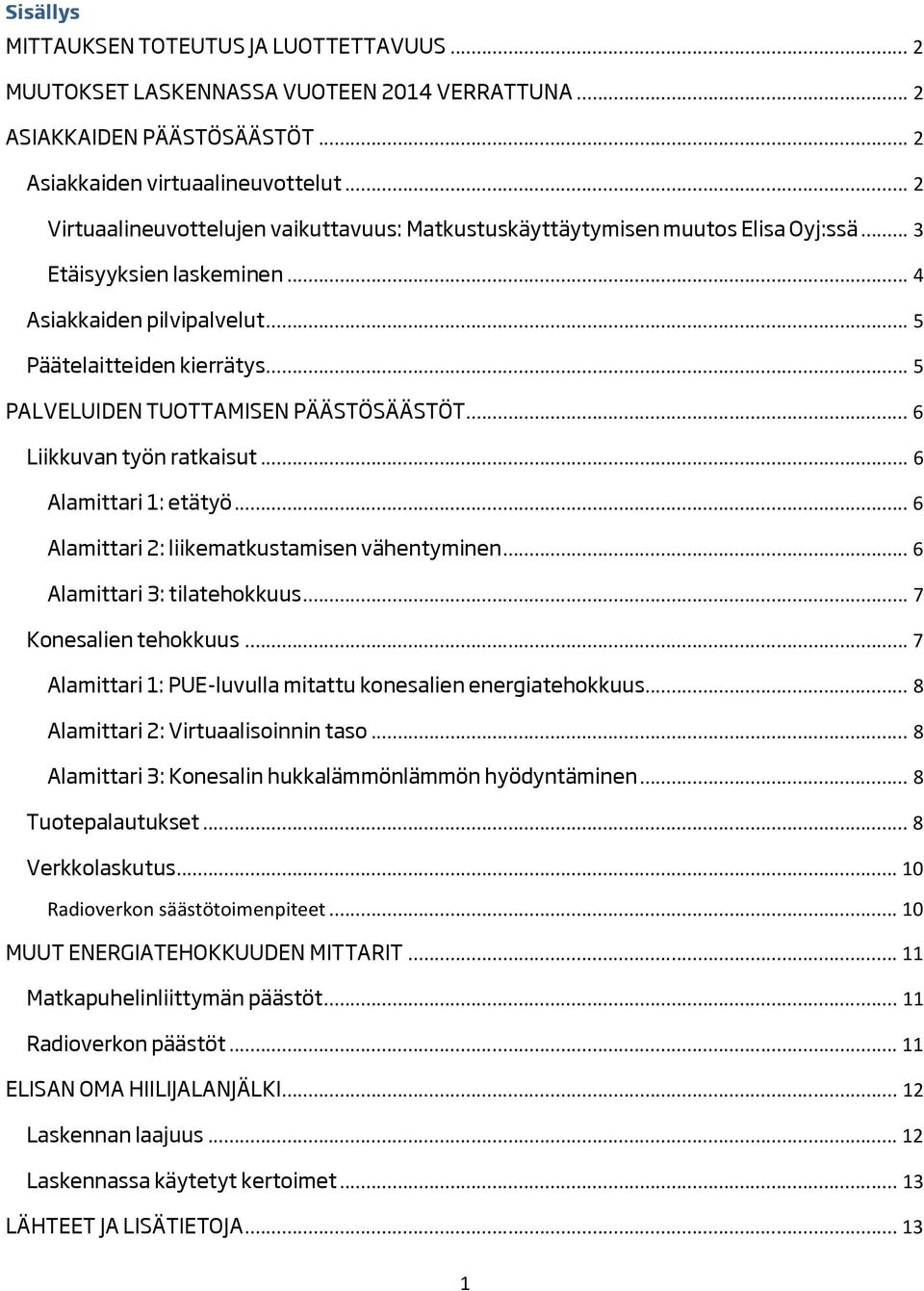 Sisällys

MITTAUKSEN TOTEUTUS JA LUOTTETTAVUUS ... 2
MUUTOKSET LASKENNASSA VUOTEEN 2014 VERRATTUNA ... 2
ASIAKKAIDEN PÄÄSTÖSÄÄSTÖT ... 2
Asiakkaiden virtuaalineuvottelut ... 2
Virtuaalineuvottelujen vaikuttavuus: Matkustuskäyttäytymisen muutos Elisa Oyj:ssä ... 3
Etäisyyksien laskeminen ... 4
Asiakkaiden pilvipalvelut ... 5
Päätelaitteiden kierrätys ... 5
PALVELUIDEN TUOTTAMISEN PÄÄSTÖSÄÄSTÖT ... 6
Liikkuvan työn ratkaisut ... 6
Alamittari 1: etätyö ... 6
Alamittari 2: liikematkustamisen vähentyminen ... 6
Alamittari 3: tilatehokkuus ... 7
Konesalien tehokkuus ... 7
Alamittari 1: PUE-luvulla mitattu konesalien energiatehokkuus ... 8
Alamittari 2: Virtuaalisoinnin taso ... 8
Alamittari 3: Konesalin hukkalämmönlämmön hyödyntäminen ... 8
Tuotepalautukset ... 8
Verkkolaskutus ... 10
Radioverkon säästötoimenpiteet ... 10
MUUT ENERGIATEHOKKUUDEN MITTARIT ... 11
Matkapuhelinliittymän päästöt ... 11
Radioverkon päästöt ... 11
ELISAN OMA HIILIJALANJÄLKI ... 12
Laskennan laajuus ... 12
Laskennassa käytetyt kertoimet ... 13
LÄHTEET JA LISÄTIETOJA ... 13

1